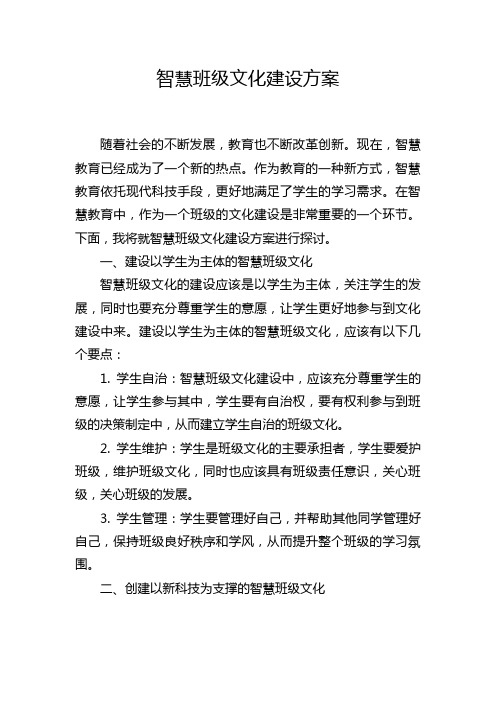 智慧班级文化建设方案

随着社会的不断发展，教育也不断改革创新。现在，智慧教育已经成为了一个新的热点。作为教育的一种新方式，智慧教育依托现代科技手段，更好地满足了学生的学习需求。在智慧教育中，作为一个班级的文化建设是非常重要的一个环节。下面，我将就智慧班级文化建设方案进行探讨。

一、建设以学生为主体的智慧班级文化

智慧班级文化的建设应该是以学生为主体，关注学生的发展，同时也要充分尊重学生的意愿，让学生更好地参与到文化建设中来。建设以学生为主体的智慧班级文化，应该有以下几个要点：

1. 学生自治：智慧班级文化建设中，应该充分尊重学生的意愿，让学生参与其中，学生要有自治权，要有权利参与到班级的决策制定中，从而建立学生自治的班级文化。

2. 学生维护：学生是班级文化的主要承担者，学生要爱护班级，维护班级文化，同时也应该具有班级责任意识，关心班级，关心班级的发展。

3. 学生管理：学生要管理好自己，并帮助其他同学管理好自己，保持班级良好秩序和学风，从而提升整个班级的学习氛围。

二、创建以新科技为支撑的智慧班级文化